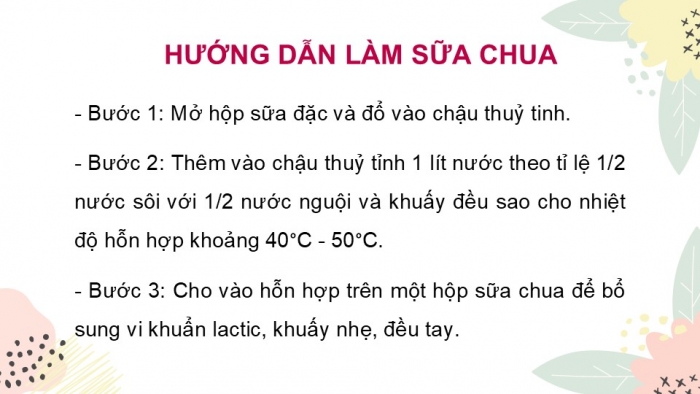 HƯỚNG DẪN LÀM SỮA CHUA

- Bước 1: Mở hộp sữa đặc và đổ vào chậu thuỷ tinh.

- Bước 2: Thêm vào chậu thuỷ tỉnh 1 lít nước theo tỉ lệ 1/2 nước sôi với 1/2 nước nguội và khuấy đều sao cho nhiệt độ hỗn hợp khoảng 40°C - 50°C.

- Bước 3: Cho vào hỗn hợp trên một hộp sữa chua để bổ sung vi khuẩn lactic, khuấy nhẹ, đều tay.